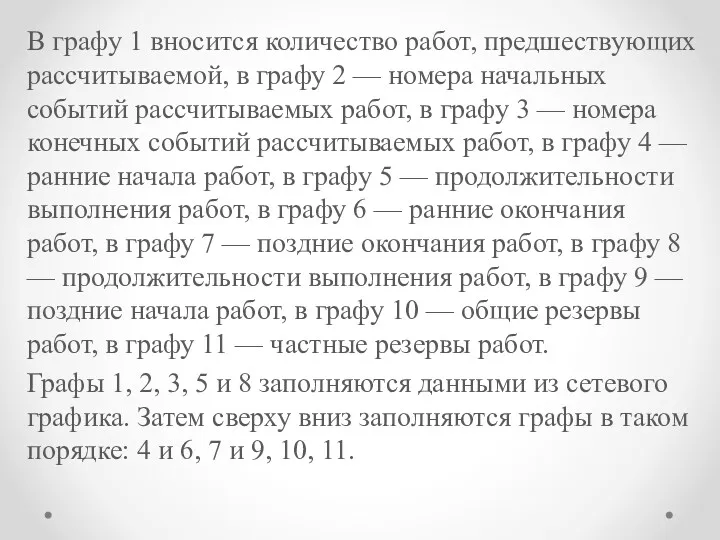 В графу 1 вносится количество работ, предшествующих рассчитываемой, в графу 2 — номера начальных событий рассчитываемых работ, в графу 3 — номера конечных событий рассчитываемых работ, в графу 4 — ранние начала работ, в графу 5 — продолжительности выполнения работ, в графу 6 — ранние окончания работ, в графу 7 — поздние окончания работ, в графу 8 — продолжительности выполнения работ, в графу 9 — поздние начала работ, в графу 10 — общие резервы работ, в графу 11 — частные резервы работ.

Графы 1, 2, 3, 5 и 8 заполняются данными из сетевого графика. Затем сверху вниз заполняются графы в таком порядке: 4 и 6, 7 и 9, 10, 11.